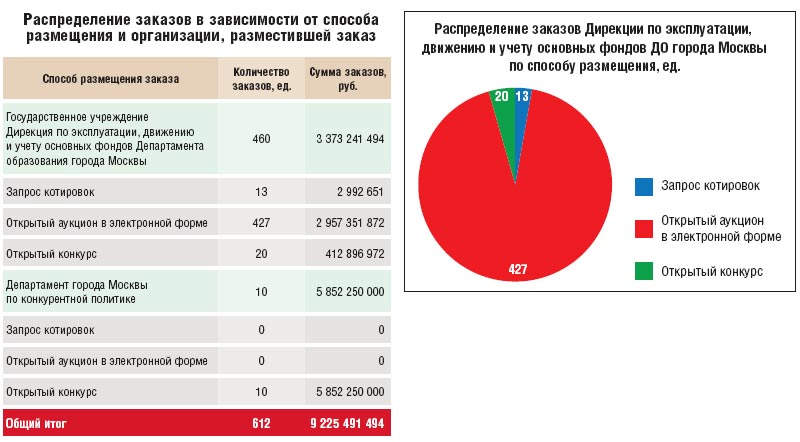 Распределение заказов в зависимости от способа размещения и организации, разместившей заказ

| Способ размещения заказа | Количество заказов, ед. | Сумма заказов, руб. |
|---|---|---|
| Государственное учреждение Дирекция по эксплуатации, движению и учету основных фондов Департамента образования города Москвы | 460 | 3 373 241 494 |
| Запрос котировок | 13 | 2 992 651 |
| Открытый аукцион в электронной форме | 427 | 2 957 351 872 |
| Открытый конкурс | 20 | 412 896 972 |
| Департамент города Москвы по конкурентной политике | 10 | 5 852 250 000 |
| Запрос котировок | 0 | 0 |
| Открытый аукцион в электронной форме | 0 | 0 |
| Открытый конкурс | 10 | 5 852 250 000 |
| Общий итог | 612 | 9 225 491 494 |

Распределение заказов Дирекции по эксплуатации, движению и учету основных фондов ДО города Москвы по способу размещения, ед.

20
13
427

Запрос котировок
Открытый аукцион в электронной форме
Открытый конкурс